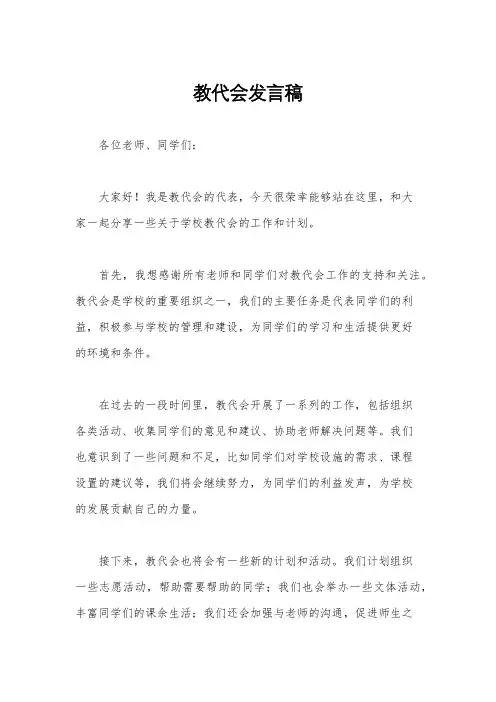 教代会发言稿

各位老师、同学们：

大家好！我是教代会的代表，今天很荣幸能够站在这里，和大家一起分享一些关于学校教代会的工作和计划。

首先，我想感谢所有老师和同学们对教代会工作的支持和关注。教代会是学校的重要组织之一，我们的主要任务是代表同学们的利益，积极参与学校的管理和建设，为同学们的学习和生活提供更好的环境和条件。

在过去的一段时间里，教代会开展了一系列的工作，包括组织各类活动、收集同学们的意见和建议、协助老师解决问题等。我们也意识到了一些问题和不足，比如同学们对学校设施的需求、课程设置的建议等，我们将会继续努力，为同学们的利益发声，为学校的发展贡献自己的力量。

接下来，教代会也将会有一些新的计划和活动。我们计划组织一些志愿活动，帮助需要帮助的同学；我们也会举办一些文体活动，丰富同学们的课余生活；我们还会加强与老师的沟通，促进师生之